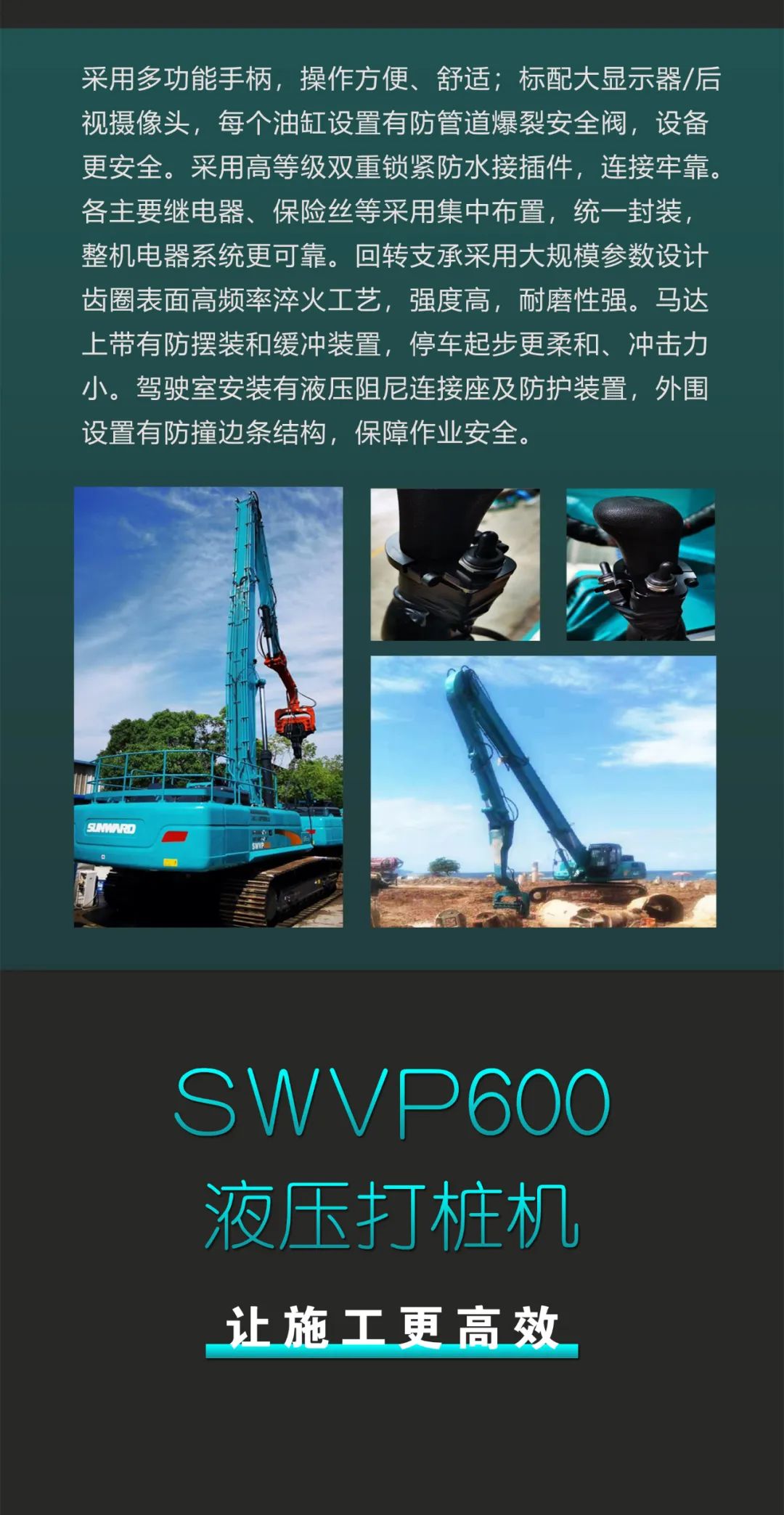 采用多功能手柄，操作方便、舒适；标配大显示器/后视摄像头，每个油缸设置有防管道爆裂安全阀，设备更安全。采用高等级双重锁紧防水接插件，连接牢靠。各主要继电器、保险丝等采用集中布置，统一封装，整机电器系统更可靠。回转支承采用大规模参数设计齿圈表面高频率淬火工艺，强度高，耐磨性强。马达上带有防摆装和缓冲装置，停车起步更柔和、冲击力小。驾驶室安装有液压阻尼连接座及防护装置，外围设置有防撞边条结构，保障作业安全。

SUNWARD

SWVP

SWVP600
液压打桩机

让施工更高效